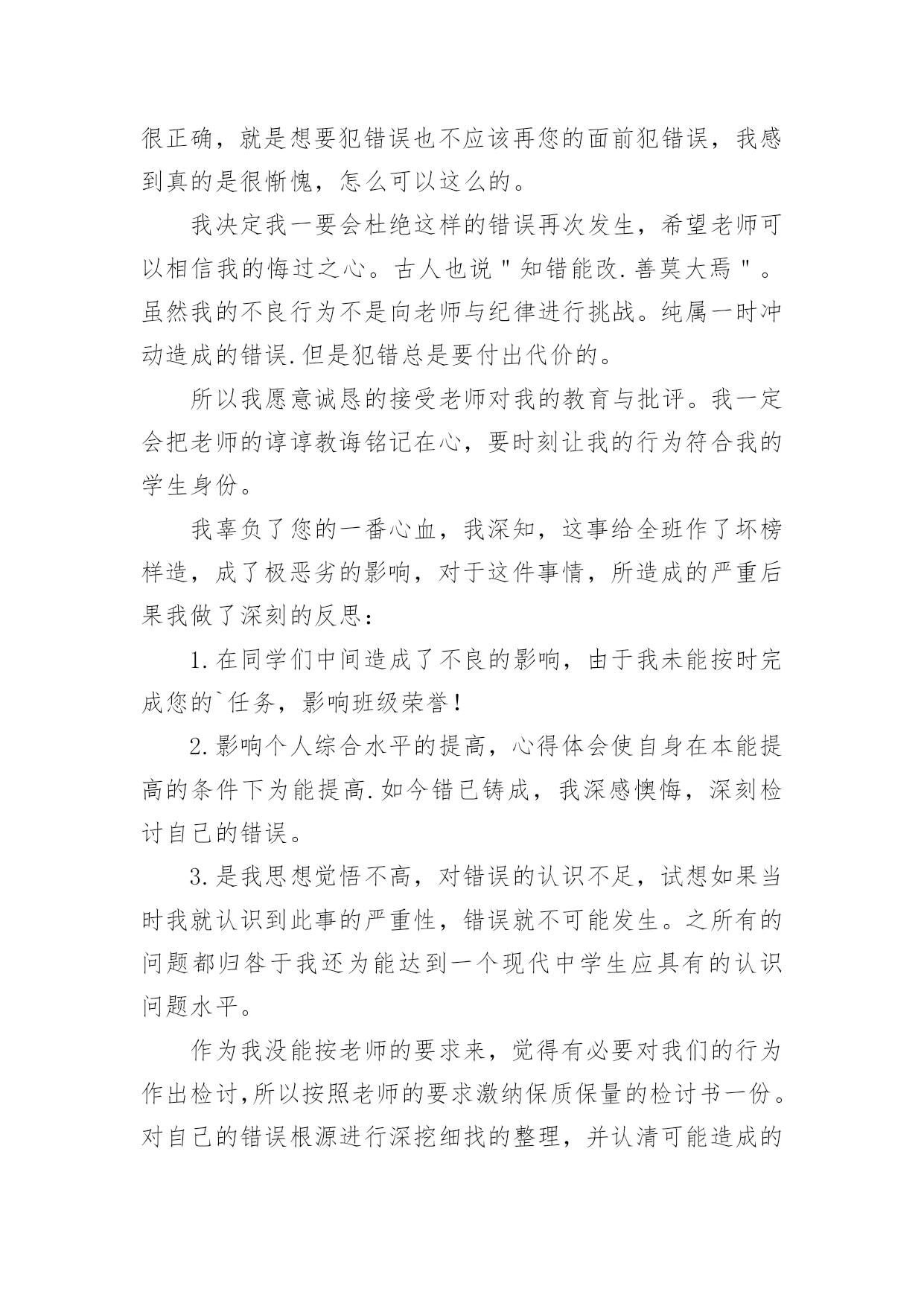 很正确，就是想要犯错误也不应该再您的面前犯错误，我感到真的是很惭愧，怎么可以这么的。

我决定我一要会杜绝这样的错误再次发生，希望老师可以相信我的悔过之心。古人也说＂知错能改.善莫大焉＂。虽然我的不良行为不是向老师与纪律进行挑战。纯属一时冲动造成的错误.但是犯错总是要付出代价的。

所以我愿意诚恳的接受老师对我的教育与批评。我一定会把老师的谆谆教诲铭记在心，要时刻让我的行为符合我的学生身份。

我辜负了您的一番心血，我深知，这事给全班作了坏榜样造，成了极恶劣的影响，对于这件事情，所造成的严重后果我做了深刻的反思：

1.在同学们中间造成了不良的影响，由于我未能按时完成您的`任务，影响班级荣誉！

2.影响个人综合水平的提高，心得体会使自身在本能提高的条件下为能提高.如今错已铸成，我深感懊悔，深刻检讨自己的错误。

3.是我思想觉悟不高，对错误的认识不足，试想如果当时我就认识到此事的严重性，错误就不可能发生。之所有的问题都归咎于我还为能达到一个现代中学生应具有的认识问题水平。

作为我没能按老师的要求来，觉得有必要对我们的行为作出检讨,所以按照老师的要求激纳保质保量的检讨书一份。对自己的错误根源进行深挖细找的整理，并认清可能造成的